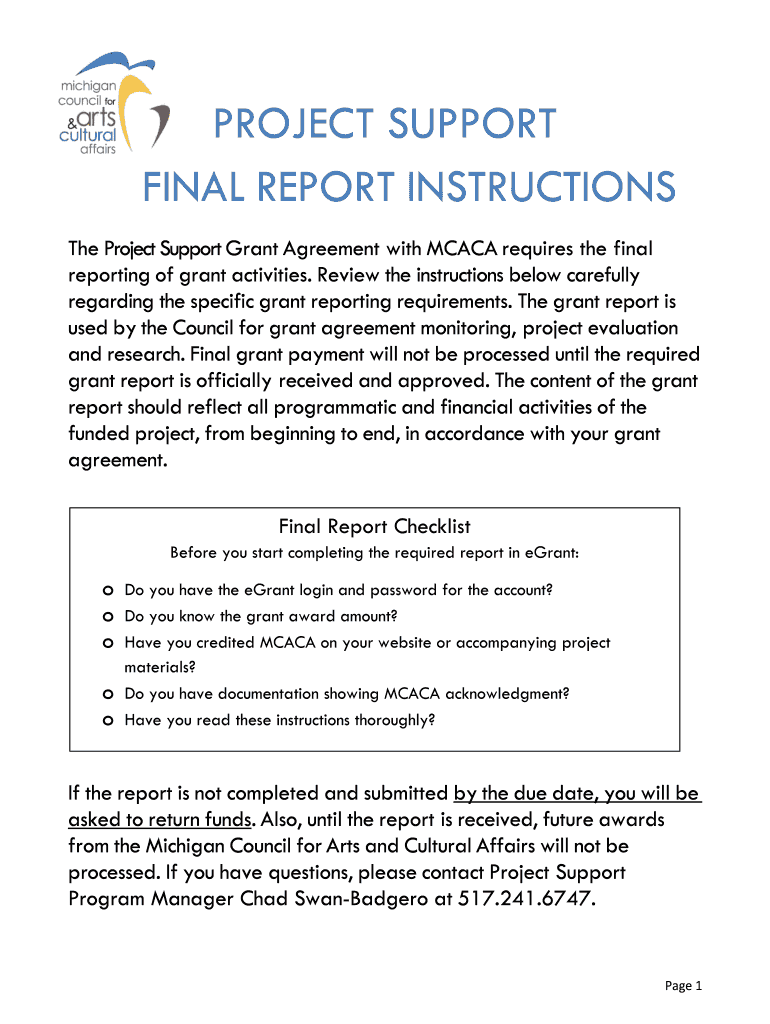 michigan council for & arts cultural affairs

PROJECT SUPPORT

FINAL REPORT INSTRUCTIONS

The Project Support Grant Agreement with MCACA requires the final reporting of grant activities. Review the instructions below carefully regarding the specific grant reporting requirements. The grant report is used by the Council for grant agreement monitoring, project evaluation and research. Final grant payment will not be processed until the required grant report is officially received and approved. The content of the grant report should reflect all programmatic and financial activities of the funded project, from beginning to end, in accordance with your grant agreement.

Final Report Checklist

Before you start completing the required report in eGrant:

o Do you have the eGrant login and password for the account?
o Do you know the grant award amount?
o Have you credited MCACA on your website or accompanying project materials?
o Do you have documentation showing MCACA acknowledgment?
o Have you read these instructions thoroughly?

If the report is not completed and submitted by the due date, you will be asked to return funds. Also, until the report is received, future awards from the Michigan Council for Arts and Cultural Affairs will not be processed. If you have questions, please contact Project Support Program Manager Chad Swan-Badgero at 517.241.6747.

Page 1